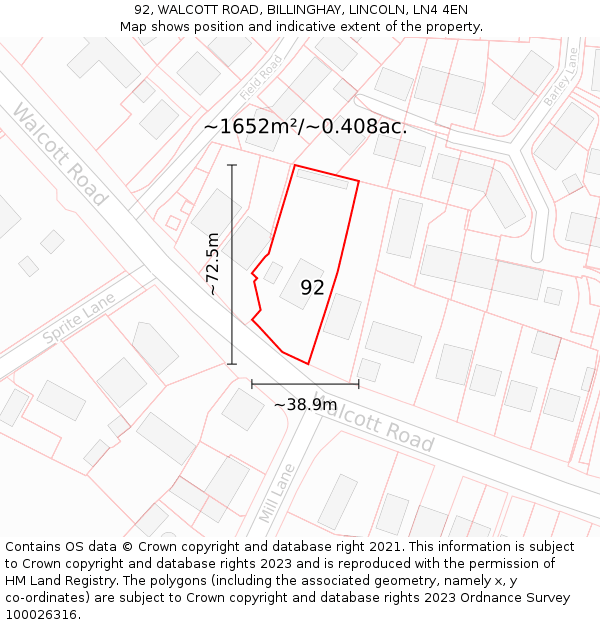 92, WALCOTT ROAD, BILLINGHAY, LINCOLN, LN4 4EN
Map shows position and indicative extent of the property.

Walcott Road
Field Road
Barley Lane
~1652m²/~0.408ac.
~72.5m
92
Sprite Lane
~38.9m
Walcott Road
Mill Lane

Contains OS data © Crown copyright and database right 2021. This information is subject to Crown copyright and database rights 2023 and is reproduced with the permission of HM Land Registry. The polygons (including the associated geometry, namely x, y co-ordinates) are subject to Crown copyright and database rights 2023 Ordnance Survey 100026316.